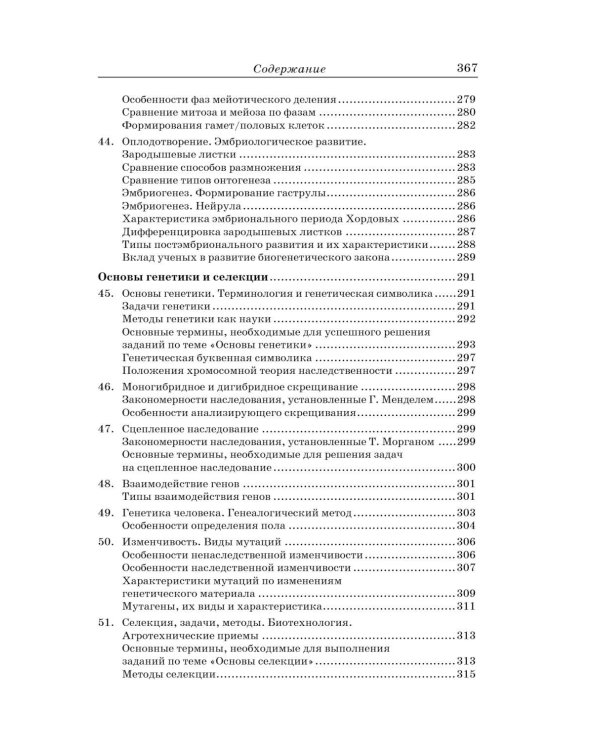 Содержание 367

Особенности фаз мейотического деления 279
Сравнение митоза и мейоза по фазам 280
Формирования гамет/половых клеток 282

44. Оплодотворение. Эмбриологическое развитие.
Зародышевые листки 283
Сравнение способов размножения 283
Сравнение типов онтогенеза 285
Эмбриогенез. Формирование гаструлы 286
Эмбриогенез. Нейрула 286
Характеристика эмбрионального периода Хордовых 286
Дифференцировка зародышевых листков 287
Типы постэмбрионального развития и их характеристики 288
Вклад ученых в развитие биогенетического закона 289

Основы генетики и селекции 291

45. Основы генетики. Терминология и генетическая символика 291
Задачи генетики 291
Методы генетики как науки 292
Основные термины, необходимые для успешного решения заданий по теме «Основы генетики» 293
Генетическая буквенная символика 297
Положения хромосомной теория наследственности 297

46. Моногибридное и дигибридное скрещивание 298
Закономерности наследования, установленные Г. Менделем 298
Особенности анализирующего скрещивания 299

47. Сцепленное наследование 299
Закономерности наследования, установленные Т. Морганом 299
Основные термины, необходимые для решения задач на сцепленное наследование 300

48. Взаимодействие генов 301
Типы взаимодействия генов 301

49. Генетика человека. Генеалогический метод 303
Особенности определения пола 304

50. Изменчивость. Виды мутаций 306
Особенности ненаследственной изменчивости 306
Особенности наследственной изменчивости 307
Характеристики мутаций по изменениям генетического материала 309
Мутагены, их виды и характеристика 311

51. Селекция, задачи, методы. Биотехнология.
Агротехнические приемы 313
Основные термины, необходимые для выполнения заданий по теме «Основы селекции» 313
Методы селекции 315